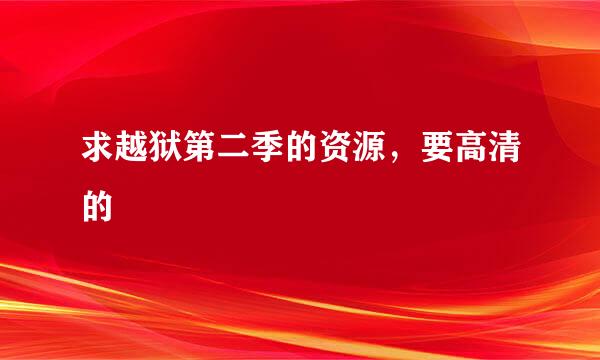 求越狱第二季的资源，要高清的